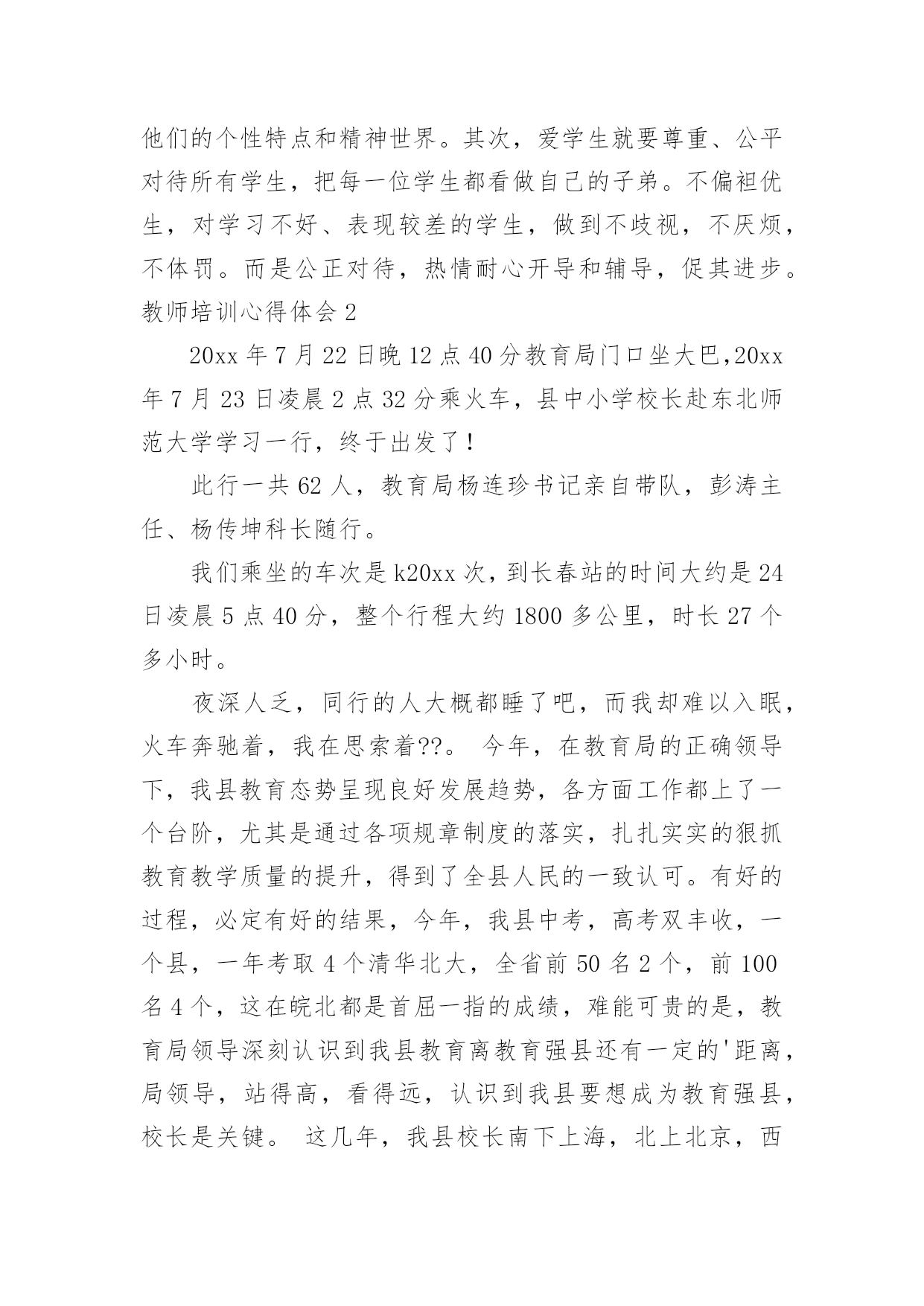 他们的个性特点和精神世界。其次，爱学生就要尊重、公平对待所有学生，把每一位学生都看做自己的子弟。不偏袒优生，对学习不好、表现较差的学生，做到不歧视，不厌烦，不体罚。而是公正对待，热情耐心开导和辅导，促其进步。

教师培训心得体会 2

20xx 年 7 月 22 日晚 12 点 40 分教育局门口坐大巴，20xx 年 7 月 23 日凌晨 2 点 32 分乘火车，县中小学校长赴东北师范大学学习一行，终于出发了！

此行一共 62 人，教育局杨连珍书记亲自带队，彭涛主任、杨传坤科长随行。

我们乘坐的车次是 k20xx 次，到长春站的时间大约是 24 日凌晨 5 点 40 分，整个行程大约 1800 多公里，时长 27 个多小时。

夜深人乏，同行的人大概都睡了吧，而我却难以入眠，火车奔驰着，我在思索着??。 今年，在教育局的正确领导下，我县教育态势呈现良好发展趋势，各方面工作都上了一个台阶，尤其是通过各项规章制度的落实，扎扎实实的狠抓教育教学质量的提升，得到了全县人民的一致认可。有好的过程，必定有好的结果，今年，我县中考，高考双丰收，一个县，一年考取 4 个清华北大，全省前 50 名 2 个，前 100 名 4 个，这在皖北都是首屈一指的成绩，难能可贵的是，教育局领导深刻认识到我县教育离教育强县还有一定的'距离，局领导，站得高，看得远，认识到我县要想成为教育强县，校长是关键。 这几年，我县校长南下上海，北上北京，西